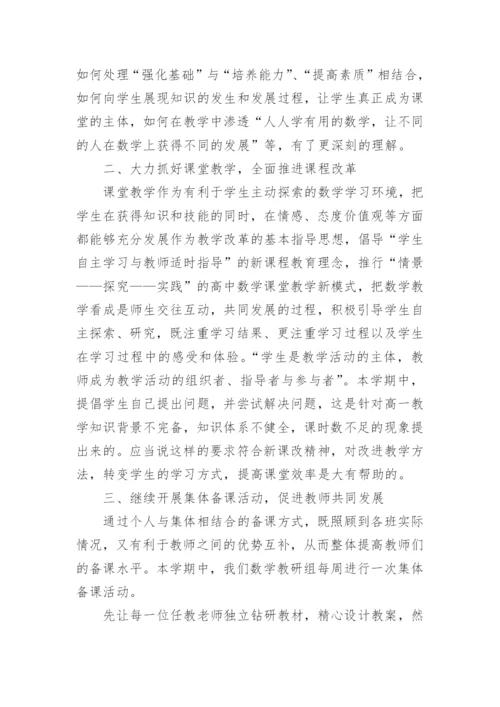 如何处理“强化基础”与“培养能力”、“提高素质”相结合，如何向学生展现知识的发生和发展过程，让学生真正成为课堂的主体，如何在教学中渗透“人人学有用的数学，让不同的人在数学上获得不同的发展”等，有了更深刻的理解。

二、大力抓好课堂教学，全面推进课程改革

课堂教学作为有利于学生主动探索的数学学习环境，把学生在获得知识和技能的同时，在情感、态度价值观等方面都能够充分发展作为教学改革的基本指导思想，倡导“学生自主学习与教师适时指导”的新课程教育理念，推行“情景——探究——实践”的高中数学课堂教学新模式，把数学教学看成是师生交往互动，共同发展的过程，积极引导学生自主探索、研究，既注重学习结果、更注重学习过程以及学生在学习过程中的感受和体验。“学生是教学活动的主体，教师成为教学活动的组织者、指导者与参与者”。本学期中，提倡学生自己提出问题，并尝试解决问题，这是针对高一教学知识背景不完备，知识体系不健全，课时数不足的现象提出来的。应当说这样的要求符合新课改精神，对改进教学方法，转变学生的学习方式，提高课堂效率是大有帮助的。

三、继续开展集体备课活动，促进教师共同发展

通过个人与集体相结合的备课方式，既照顾到各班实际情况，又有利于教师之间的优势互补，从而整体提高教师们的备课水平。本学期中，我们数学教研组每周进行一次集体备课活动。

先让每一位任教老师独立钻研教材，精心设计教案，然